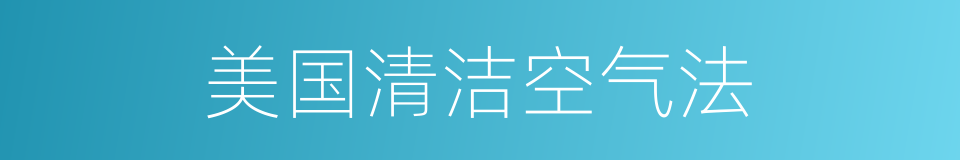 美国清洁空气法